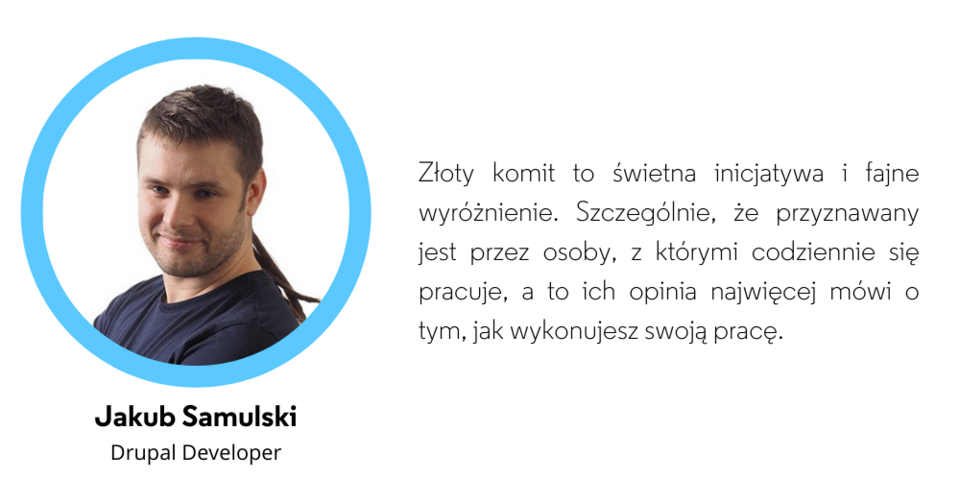 Jakub Samulski
Drupal Developer

Złoty komit to świetna inicjatywa i fajne wyróżnienie. Szczególnie, że przyznawany jest przez osoby, z którymi codziennie się pracuje, a to ich opinia najwięcej mówi o tym, jak wykonujesz swoją pracę.